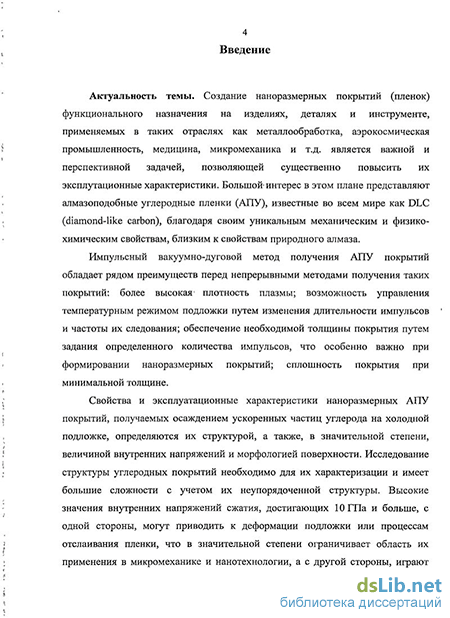 4

Введение

Актуальность темы. Создание наноразмерных покрытий (пленок) функционального назначения на изделиях, деталях и инструменте, применяемых в таких отраслях как металлообработка, аэрокосмическая промышленность, медицина, микромеханика и т.д. является важной и перспективной задачей, позволяющей существенно повысить их эксплутационные характеристики. Большой интерес в этом плане представляют алмазоподобные углеродные пленки (АПУ), известные во всем мире как DLC (diamond-like carbon), благодаря своим уникальным механическим и физико-химическим свойствам, близким к свойствам природного алмаза.

Импульсный вакуумно-дуговой метод получения АПУ покрытий обладает рядом преимуществ перед непрерывными методами получения таких покрытий: более высокая плотность плазмы; возможность управления температурным режимом подложки путем изменения длительности импульсов и частоты их следования; обеспечение необходимой толщины покрытия путем задания определенного количества импульсов, что особенно важно при формировании наноразмерных покрытий; сплошность покрытия при минимальной толщине.

Свойства и эксплуатационные характеристики наноразмерных АПУ покрытий, получаемых осаждением ускоренных частиц углерода на холодной подложке, определяются их структурой, а также, в значительной степени, величиной внутренних напряжений и морфологией поверхности. Исследование структуры углеродных покрытий необходимо для их характеризации и имеет большие сложности с учетом их неупорядоченной структуры. Высокие значения внутренних напряжений сжатия, достигающих 10 ГПа и больше, с одной стороны, могут приводить к деформации подложки или процессам отслаивания пленки, что в значительной степени ограничивает область их применения в микромеханике и нанотехнологии, а с другой стороны, играют

dsLib.net
библиотека диссертаций